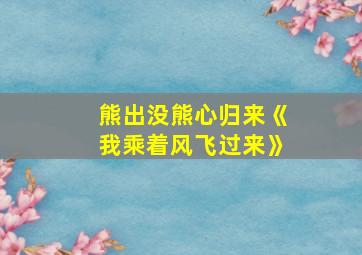 熊出没熊心归来《我乘着风飞过来》